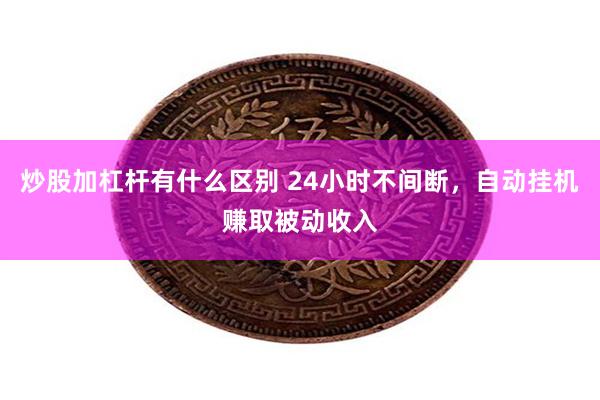 伍

炒股加杠杆有什么区别 24小时不间断，自动挂机赚取被动收入